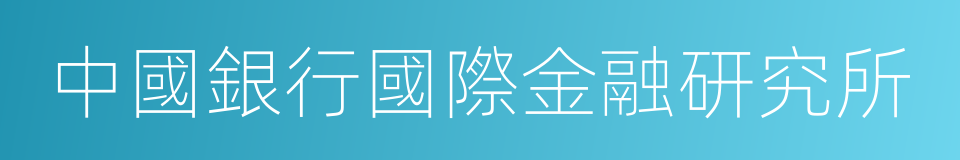 中國銀行國際金融研究所